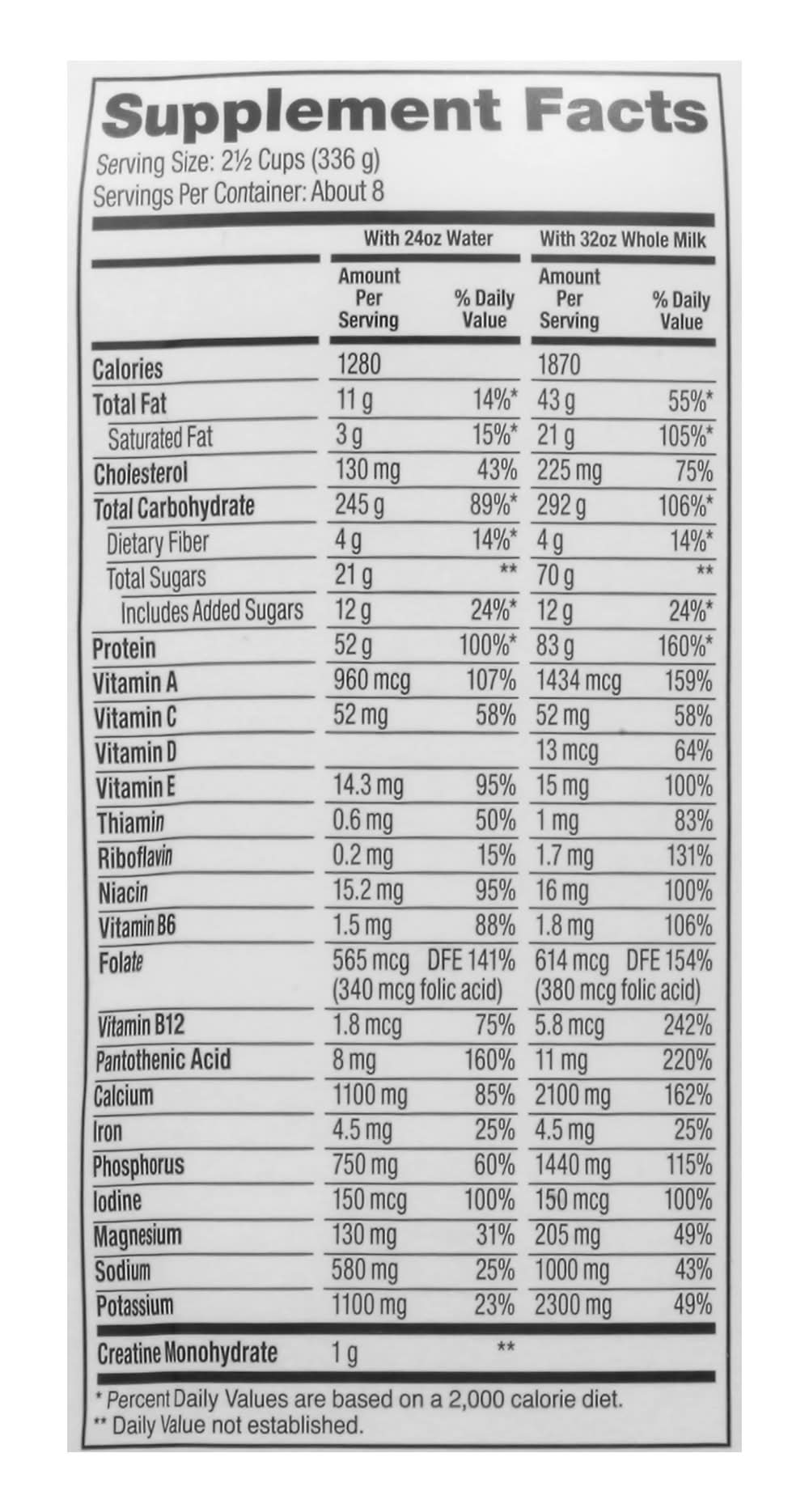 Supplement Facts
Serving Size: 2½ Cups (336 g)
Servings Per Container: About 8

| | With 24oz Water | | With 32oz Whole Milk | |
|---|---|---|---|---|
| | Amount Per Serving | % Daily Value | Amount Per Serving | % Daily Value |
| Calories | 1280 | | 1870 | |
| Total Fat | 11 g | 14%* | 43 g | 55%* |
| Saturated Fat | 3 g | 15%* | 21 g | 105%* |
| Cholesterol | 130 mg | 43% | 225 mg | 75% |
| Total Carbohydrate | 245 g | 89%* | 292 g | 106%* |
| Dietary Fiber | 4 g | 14%* | 4 g | 14%* |
| Total Sugars | 21 g | ** | 70 g | ** |
| Includes Added Sugars | 12 g | 24%* | 12 g | 24%* |
| Protein | 52 g | 100%* | 83 g | 160%* |
| Vitamin A | 960 mcg | 107% | 1434 mcg | 159% |
| Vitamin C | 52 mg | 58% | 52 mg | 58% |
| Vitamin D | | | 13 mcg | 64% |
| Vitamin E | 14.3 mg | 95% | 15 mg | 100% |
| Thiamin | 0.6 mg | 50% | 1 mg | 83% |
| Riboflavin | 0.2 mg | 15% | 1.7 mg | 131% |
| Niacin | 15.2 mg | 95% | 16 mg | 100% |
| Vitamin B6 | 1.5 mg | 88% | 1.8 mg | 106% |
| Folate | 565 mcg DFE (340 mcg folic acid) | 141% | 614 mcg DFE (380 mcg folic acid) | 154% |
| Vitamin B12 | 1.8 mcg | 75% | 5.8 mcg | 242% |
| Pantothenic Acid | 8 mg | 160% | 11 mg | 220% |
| Calcium | 1100 mg | 85% | 2100 mg | 162% |
| Iron | 4.5 mg | 25% | 4.5 mg | 25% |
| Phosphorus | 750 mg | 60% | 1440 mg | 115% |
| Iodine | 150 mcg | 100% | 150 mcg | 100% |
| Magnesium | 130 mg | 31% | 205 mg | 49% |
| Sodium | 580 mg | 25% | 1000 mg | 43% |
| Potassium | 1100 mg | 23% | 2300 mg | 49% |
| Creatine Monohydrate | 1 g | ** | | |

* Percent Daily Values are based on a 2,000 calorie diet.
** Daily Value not established.